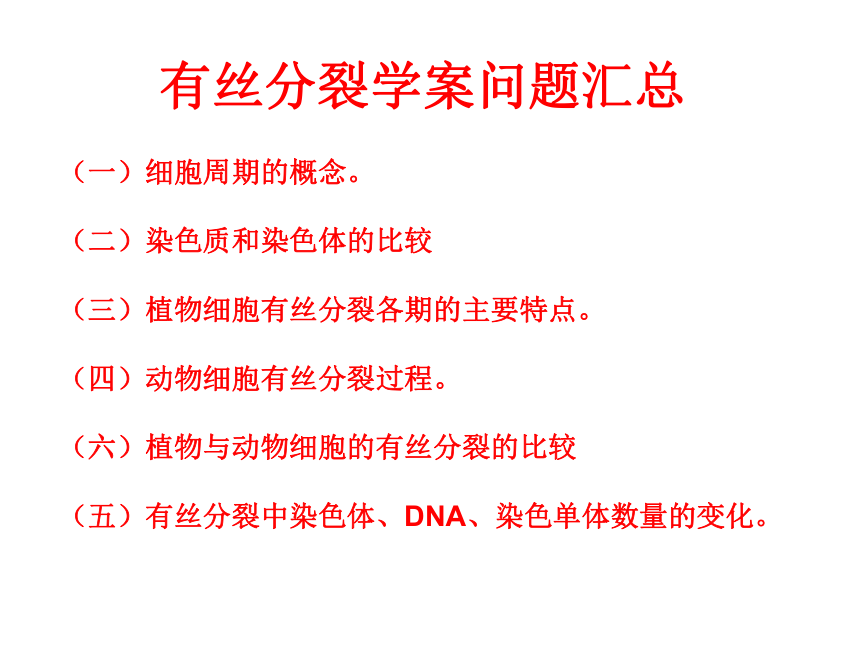 有丝分裂学案问题汇总

（一）细胞周期的概念。

（二）染色质和染色体的比较

（三）植物细胞有丝分裂各期的主要特点。

（四）动物细胞有丝分裂过程。

（六）植物与动物细胞的有丝分裂的比较

（五）有丝分裂中染色体、DNA、染色单体数量的变化。